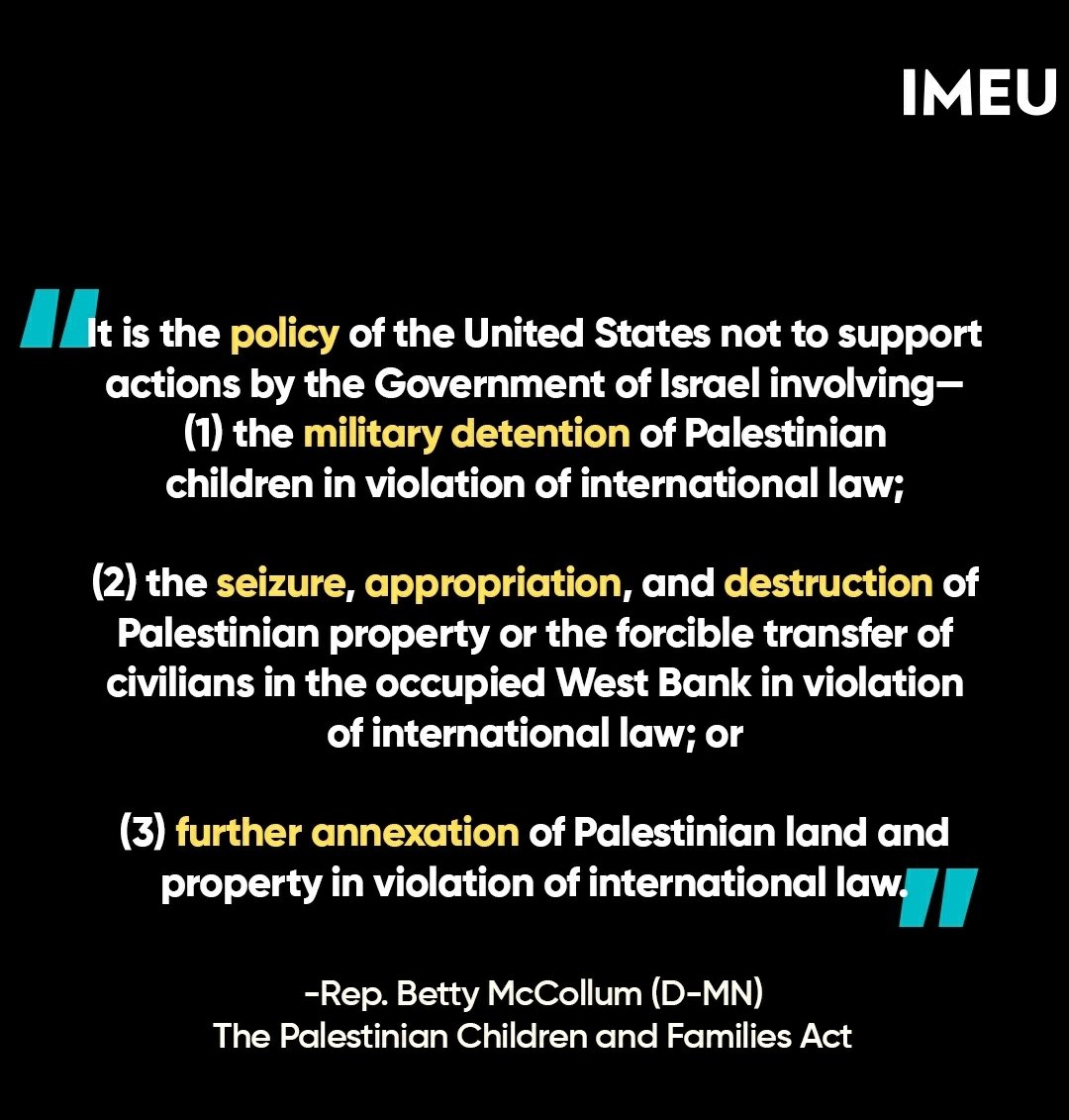 IMEU

"It is the policy of the United States not to support actions by the Government of Israel involving— (1) the military detention of Palestinian children in violation of international law;

(2) the seizure, appropriation, and destruction of Palestinian property or the forcible transfer of civilians in the occupied West Bank in violation of international law; or

(3) further annexation of Palestinian land and property in violation of international law."

-Rep. Betty McCollum (D-MN)
The Palestinian Children and Families Act